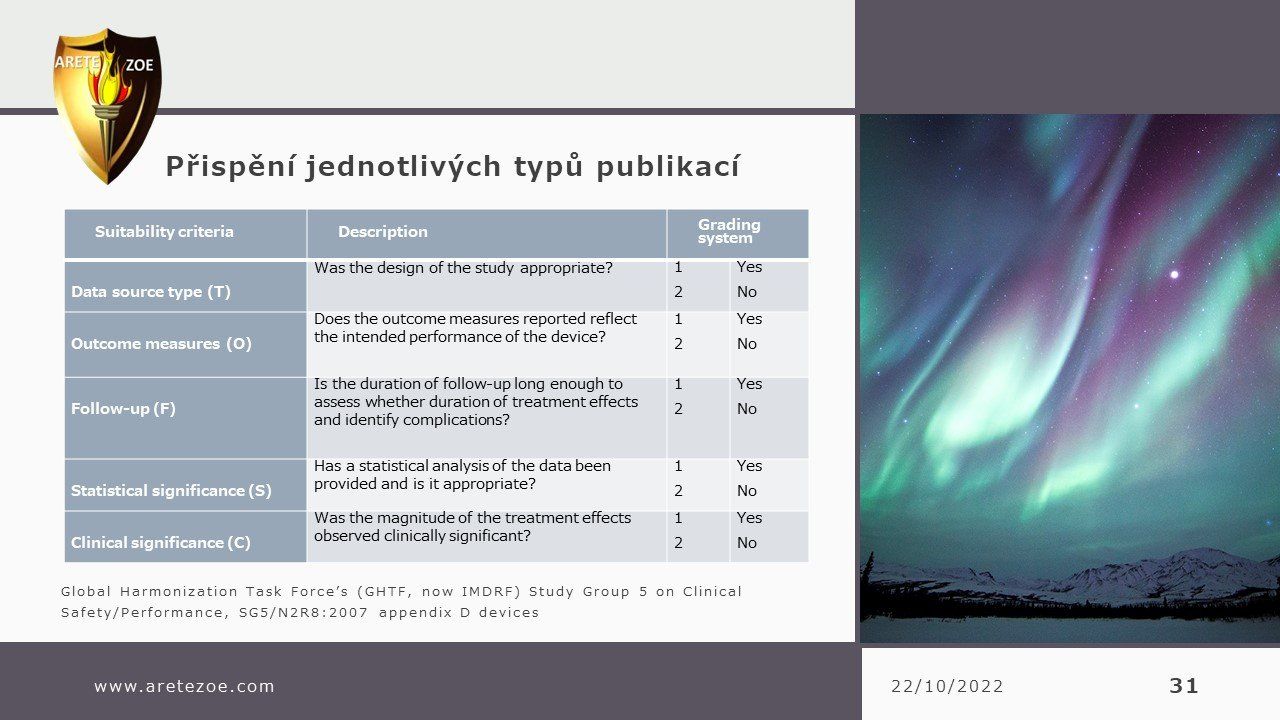 ARETE ZOE

Přispění jednotlivých typů publikací

| Suitability criteria | Description | Grading system | |
|---|---|---|---|
| Data source type (T) | Was the design of the study appropriate? | 1<br>2 | Yes<br>No |
| Outcome measures (O) | Does the outcome measures reported reflect the intended performance of the device? | 1<br>2 | Yes<br>No |
| Follow-up (F) | Is the duration of follow-up long enough to assess whether duration of treatment effects and identify complications? | 1<br>2 | Yes<br>No |
| Statistical significance (S) | Has a statistical analysis of the data been provided and is it appropriate? | 1<br>2 | Yes<br>No |
| Clinical significance (C) | Was the magnitude of the treatment effects observed clinically significant? | 1<br>2 | Yes<br>No |

Global Harmonization Task Force's (GHTF, now IMDRF) Study Group 5 on Clinical Safety/Performance, SG5/N2R8:2007 appendix D devices

www.aretezoe.com

22/10/2022

31